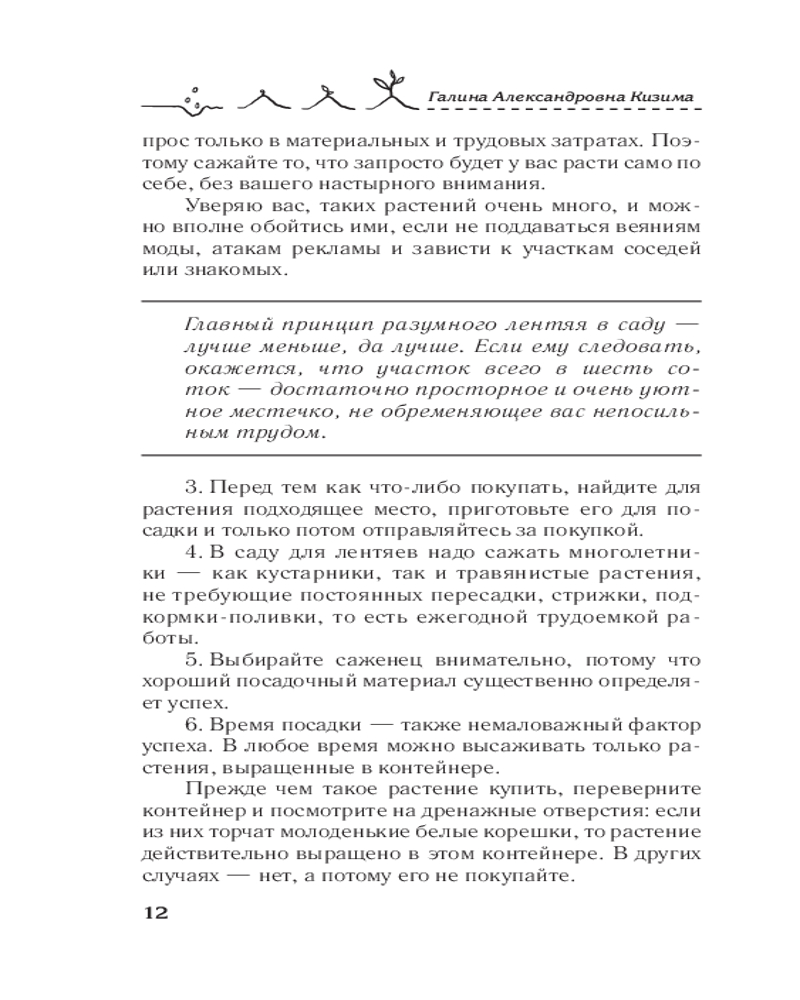 Галина Александровна Кизима

прос только в материальных и трудовых затратах. Поэтому сажайте то, что запросто будет у вас расти само по себе, без вашего настырного внимания.

Уверяю вас, таких растений очень много, и можно вполне обойтись ими, если не поддаваться веяниям моды, атакам рекламы и зависти к участкам соседей или знакомых.

Главный принцип разумного лентяя в саду — лучше меньше, да лучше. Если ему следовать, окажется, что участок всего в шесть соток — достаточно просторное и очень уютное местечко, не обременяющее вас непосильным трудом.

3. Перед тем как что-либо покупать, найдите для растения подходящее место, приготовьте его для посадки и только потом отправляйтесь за покупкой.

4. В саду для лентяев надо сажать многолетники — как кустарники, так и травянистые растения, не требующие постоянных пересадки, стрижки, подкормки-поливки, то есть ежегодной трудоемкой работы.

5. Выбирайте саженец внимательно, потому что хороший посадочный материал существенно определяет успех.

6. Время посадки — также немаловажный фактор успеха. В любое время можно высаживать только растения, выращенные в контейнере.

Прежде чем такое растение купить, переверните контейнер и посмотрите на дренажные отверстия: если из них торчат молоденькие белые корешки, то растение действительно выращено в этом контейнере. В других случаях — нет, а потому его не покупайте.

12